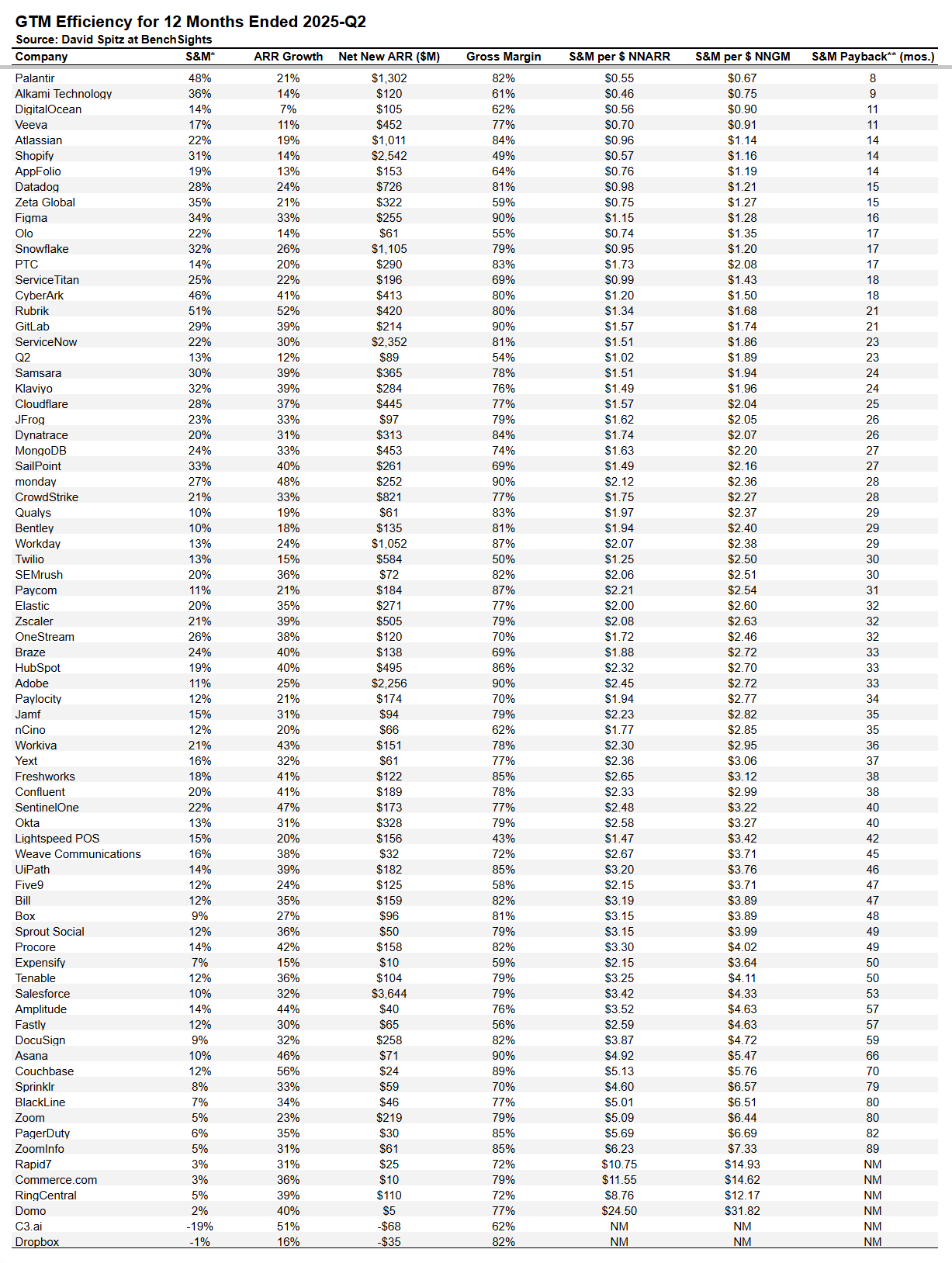 GTM Efficiency for 12 Months Ended 2025-Q2
Source: David Spitz at BenchSights

| Company | S&M* | ARR Growth | Net New ARR ($M) | Gross Margin | S&M per $ NNARR | S&M per $ NNGM | S&M Payback** (mos.) |
|---|---|---|---|---|---|---|---|
| Palantir | 48% | 21% | $1,302 | 82% | $0.55 | $0.67 | 8 |
| Alkami Technology | 36% | 14% | $120 | 61% | $0.46 | $0.75 | 9 |
| DigitalOcean | 14% | 7% | $105 | 62% | $0.56 | $0.90 | 11 |
| Veeva | 17% | 11% | $452 | 77% | $0.70 | $0.91 | 11 |
| Atlassian | 22% | 19% | $1,011 | 84% | $0.96 | $1.14 | 14 |
| Shopify | 31% | 14% | $2,542 | 49% | $0.57 | $1.16 | 14 |
| AppFolio | 19% | 13% | $153 | 64% | $0.76 | $1.19 | 14 |
| Datadog | 28% | 24% | $726 | 81% | $0.98 | $1.21 | 15 |
| Zeta Global | 35% | 21% | $322 | 59% | $0.75 | $1.27 | 15 |
| Figma | 34% | 33% | $255 | 90% | $1.15 | $1.28 | 16 |
| Olo | 22% | 14% | $61 | 55% | $0.74 | $1.35 | 17 |
| Snowflake | 32% | 26% | $1,105 | 79% | $0.95 | $1.20 | 17 |
| PTC | 14% | 20% | $290 | 83% | $1.73 | $2.08 | 17 |
| ServiceTitan | 25% | 22% | $196 | 69% | $0.99 | $1.43 | 18 |
| CyberArk | 46% | 41% | $413 | 80% | $1.20 | $1.50 | 18 |
| Rubrik | 51% | 52% | $420 | 80% | $1.34 | $1.68 | 21 |
| GitLab | 29% | 39% | $214 | 90% | $1.57 | $1.74 | 21 |
| ServiceNow | 22% | 30% | $2,352 | 81% | $1.51 | $1.86 | 23 |
| Q2 | 13% | 12% | $89 | 54% | $1.02 | $1.89 | 23 |
| Samsara | 30% | 39% | $365 | 78% | $1.51 | $1.94 | 24 |
| Klaviyo | 32% | 39% | $284 | 76% | $1.49 | $1.96 | 24 |
| Cloudflare | 28% | 37% | $445 | 77% | $1.57 | $2.04 | 25 |
| JFrog | 23% | 33% | $97 | 79% | $1.62 | $2.05 | 26 |
| Dynatrace | 20% | 31% | $313 | 84% | $1.74 | $2.07 | 26 |
| MongoDB | 24% | 33% | $453 | 74% | $1.63 | $2.20 | 27 |
| SailPoint | 33% | 40% | $261 | 69% | $1.49 | $2.16 | 27 |
| monday | 27% | 48% | $252 | 90% | $2.12 | $2.36 | 28 |
| CrowdStrike | 21% | 33% | $821 | 77% | $1.75 | $2.27 | 28 |
| Qualys | 10% | 19% | $61 | 83% | $1.97 | $2.37 | 29 |
| Bentley | 10% | 18% | $135 | 81% | $1.94 | $2.40 | 29 |
| Workday | 13% | 24% | $1,052 | 87% | $2.07 | $2.38 | 29 |
| Twilio | 13% | 15% | $584 | 50% | $1.25 | $2.50 | 30 |
| SEMrush | 20% | 36% | $72 | 82% | $2.06 | $2.51 | 30 |
| Paycom | 11% | 21% | $184 | 87% | $2.21 | $2.54 | 31 |
| Elastic | 20% | 35% | $271 | 77% | $2.00 | $2.60 | 32 |
| Zscaler | 21% | 39% | $505 | 79% | $2.08 | $2.63 | 32 |
| OneStream | 26% | 38% | $120 | 70% | $1.72 | $2.46 | 32 |
| Braze | 24% | 40% | $138 | 69% | $1.88 | $2.72 | 33 |
| HubSpot | 19% | 40% | $495 | 86% | $2.32 | $2.70 | 33 |
| Adobe | 11% | 25% | $2,256 | 90% | $2.45 | $2.72 | 33 |
| Paylocity | 12% | 21% | $174 | 70% | $1.94 | $2.77 | 34 |
| Jamf | 15% | 31% | $94 | 79% | $2.23 | $2.82 | 35 |
| nCino | 12% | 20% | $66 | 62% | $1.77 | $2.85 | 35 |
| Workiva | 21% | 43% | $151 | 78% | $2.30 | $2.95 | 36 |
| Yext | 16% | 32% | $61 | 77% | $2.36 | $3.06 | 37 |
| Freshworks | 18% | 41% | $122 | 85% | $2.65 | $3.12 | 38 |
| Confluent | 20% | 41% | $189 | 78% | $2.33 | $2.99 | 38 |
| SentinelOne | 22% | 47% | $173 | 77% | $2.48 | $3.22 | 40 |
| Okta | 13% | 31% | $328 | 79% | $2.58 | $3.27 | 40 |
| Lightspeed POS | 15% | 20% | $156 | 43% | $1.47 | $3.42 | 42 |
| Weave Communications | 16% | 38% | $32 | 72% | $2.67 | $3.71 | 45 |
| UiPath | 14% | 39% | $182 | 85% | $3.20 | $3.76 | 46 |
| Five9 | 12% | 24% | $125 | 58% | $2.15 | $3.71 | 47 |
| Bill | 12% | 35% | $159 | 82% | $3.19 | $3.89 | 47 |
| Box | 9% | 27% | $96 | 81% | $3.15 | $3.89 | 48 |
| Sprout Social | 12% | 36% | $50 | 79% | $3.15 | $3.99 | 49 |
| Procore | 14% | 42% | $158 | 82% | $3.30 | $4.02 | 49 |
| Expensify | 7% | 15% | $10 | 59% | $2.15 | $3.64 | 50 |
| Tenable | 12% | 36% | $104 | 79% | $3.25 | $4.11 | 50 |
| Salesforce | 10% | 32% | $3,644 | 79% | $3.42 | $4.33 | 53 |
| Amplitude | 14% | 44% | $40 | 76% | $3.52 | $4.63 | 57 |
| Fastly | 12% | 30% | $65 | 56% | $2.59 | $4.63 | 57 |
| DocuSign | 9% | 32% | $258 | 82% | $3.87 | $4.72 | 59 |
| Asana | 10% | 46% | $71 | 90% | $4.92 | $5.47 | 66 |
| Couchbase | 12% | 56% | $24 | 89% | $5.13 | $5.76 | 70 |
| Sprinklr | 8% | 33% | $59 | 70% | $4.60 | $6.57 | 79 |
| BlackLine | 7% | 34% | $46 | 77% | $5.01 | $6.51 | 80 |
| Zoom | 5% | 23% | $219 | 79% | $5.09 | $6.44 | 80 |
| PagerDuty | 6% | 35% | $30 | 85% | $5.69 | $6.69 | 82 |
| ZoomInfo | 5% | 31% | $61 | 85% | $6.23 | $7.33 | 89 |
| Rapid7 | 3% | 31% | $25 | 72% | $10.75 | $14.93 | NM |
| Commerce.com | 3% | 36% | $10 | 79% | $11.55 | $14.62 | NM |
| RingCentral | 5% | 39% | $110 | 72% | $8.76 | $12.17 | NM |
| Domo | 2% | 40% | $5 | 77% | $24.50 | $31.82 | NM |
| C3.ai | -19% | 51% | -$68 | 62% | NM | NM | NM |
| Dropbox | -1% | 16% | -$35 | 82% | NM | NM | NM |